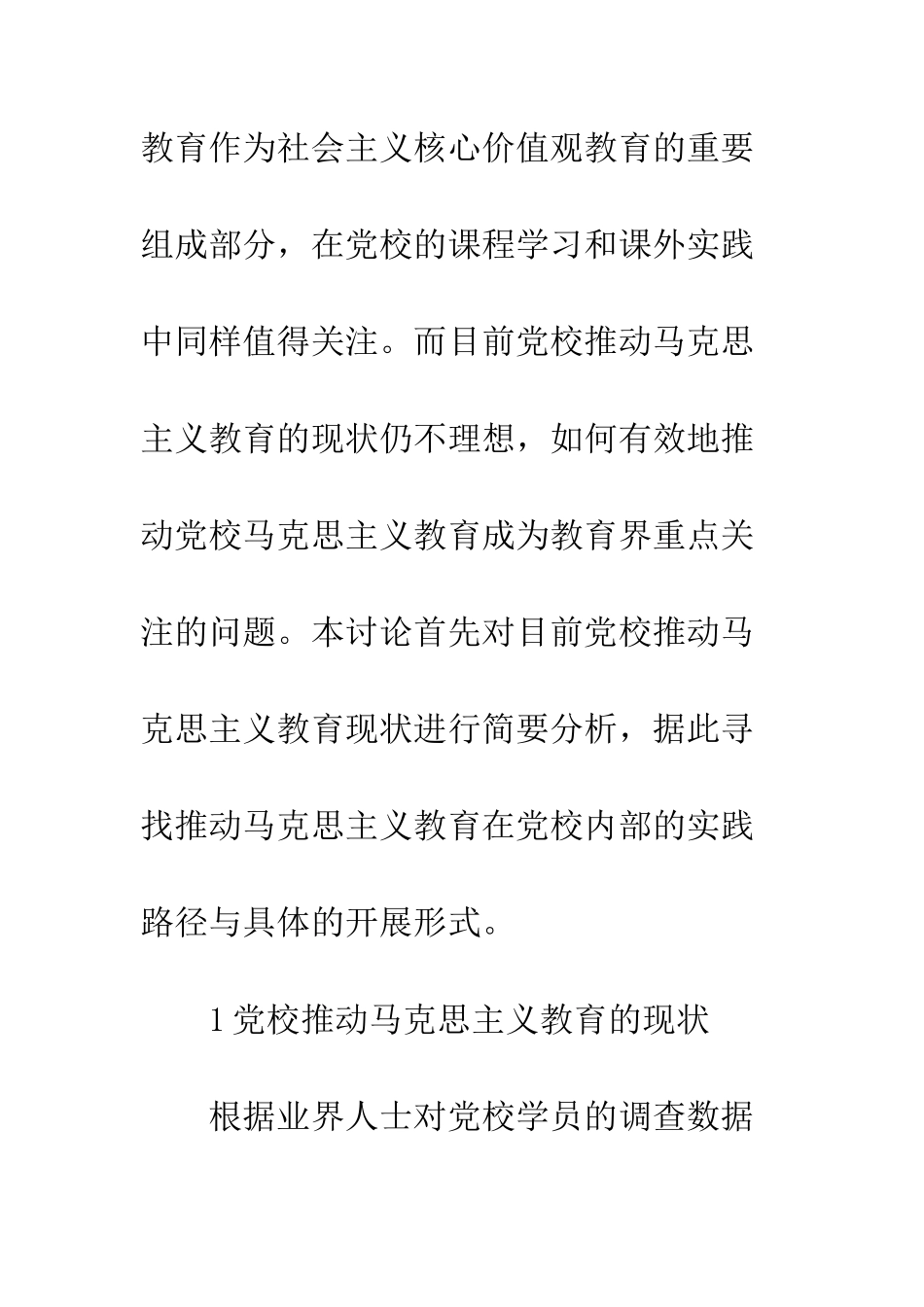 教育作为社会主义核心价值观教育的重要组成部分，在党校的课程学习和课外实践中同样值得关注。而目前党校推动马克思主义教育的现状仍不理想，如何有效地推动党校马克思主义教育成为教育界重点关注的问题。本讨论首先对目前党校推动马克思主义教育现状进行简要分析，据此寻找推动马克思主义教育在党校内部的实践路径与具体的开展形式。

1 党校推动马克思主义教育的现状

根据业界人士对党校学员的调查数据